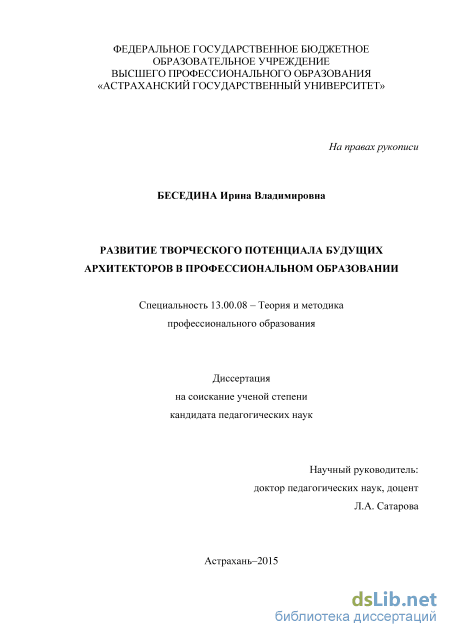 ФЕДЕРАЛЬНОЕ ГОСУДАРСТВЕННОЕ БЮДЖЕТНОЕ ОБРАЗОВАТЕЛЬНОЕ УЧРЕЖДЕНИЕ ВЫСШЕГО ПРОФЕССИОНАЛЬНОГО ОБРАЗОВАНИЯ «АСТРАХАНСКИЙ ГОСУДАРСТВЕННЫЙ УНИВЕРСИТЕТ»

На правах рукописи

БЕСЕДИНА Ирина Владимировна

РАЗВИТИЕ ТВОРЧЕСКОГО ПОТЕНЦИАЛА БУДУЩИХ АРХИТЕКТОРОВ В ПРОФЕССИОНАЛЬНОМ ОБРАЗОВАНИИ

Специальность 13.00.08 – Теория и методика профессионального образования

Диссертация на соискание ученой степени кандидата педагогических наук

Научный руководитель: доктор педагогических наук, доцент Л.А. Сатарова

Астрахань–2015

dsLib.net
библиотека диссертаций